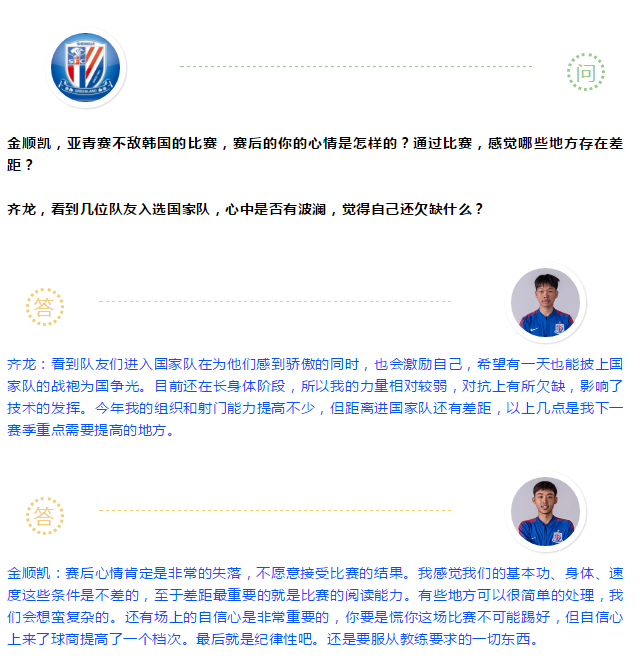 问

金顺凯，亚青赛不敌韩国的比赛，赛后的你的心情是怎样的？通过比赛，感觉哪些地方存在差距？

齐龙，看到几位队友入选国家队，心中是否有波澜，觉得自己还欠缺什么？

答

齐龙：看到队友们进入国家队在为他们感到骄傲的同时，也会激励自己，希望有一天也能披上国家队的战袍为国争光。目前还在长身体阶段，所以我的力量相对较弱，对抗上有所欠缺，影响了技术的发挥。今年我的组织和射门能力提高不少，但距离进国家队还有差距，以上几点是我下一赛季重点需要提高的地方。

答

金顺凯：赛后心情肯定是非常的失落，不愿意接受比赛的结果。我感觉我们的基本功、身体、速度这些条件是不差的，至于差距最重要的就是比赛的阅读能力。有些地方可以很简单的处理，我们会想蛮复杂的。还有场上的自信心是非常重要的，你要是慌你这场比赛不可能踢好，但自信心上来了球商提高了一个档次。最后就是纪律性吧。还是要服从教练要求的一切东西。